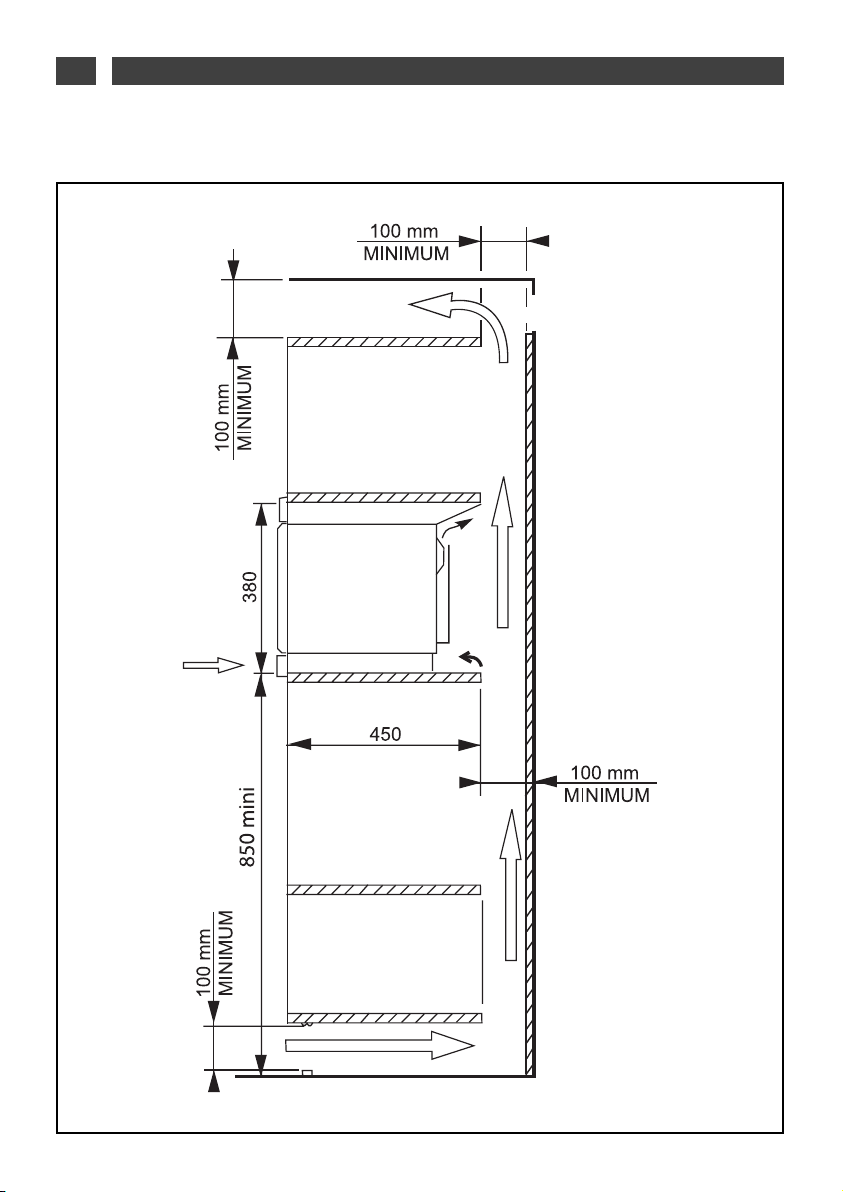 100 mm
MINIMUM

100 mm
MINIMUM

380

450

100 mm
MINIMUM

850 mini

100 mm
MINIMUM